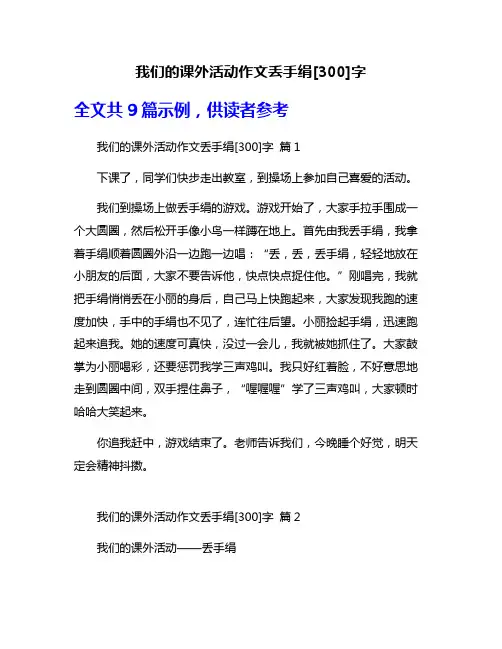 我们的课外活动作文丢手绢[300]字

全文共 9 篇示例，供读者参考

我们的课外活动作文丢手绢[300]字 篇 1

下课了，同学们快步走出教室，到操场上参加自己喜爱的活动。

我们到操场上做丢手绢的游戏。游戏开始了，大家手拉手围成一个大圆圈，然后松开手像小鸟一样蹲在地上。首先由我丢手绢，我拿着手绢顺着圆圈外沿一边跑一边唱：“丢，丢，丢手绢，轻轻地放在小朋友的后面，大家不要告诉他，快点快点捉住他。”刚唱完，我就把手绢悄悄丢在小丽的身后，自己马上快跑起来，大家发现我跑的速度加快，手中的手绢也不见了，连忙往后望。小丽捡起手绢，迅速跑起来追我。她的速度可真快，没过一会儿，我就被她抓住了。大家鼓掌为小丽喝彩，还要惩罚我学三声鸡叫。我只好红着脸，不好意思地走到圆圈中间，双手捏住鼻子，“喔喔喔”学了三声鸡叫，大家顿时哈哈大笑起来。

你追我赶中，游戏结束了。老师告诉我们，今晚睡个好觉，明天定会精神抖擞。

我们的课外活动作文丢手绢[300]字 篇 2

我们的课外活动——丢手绢